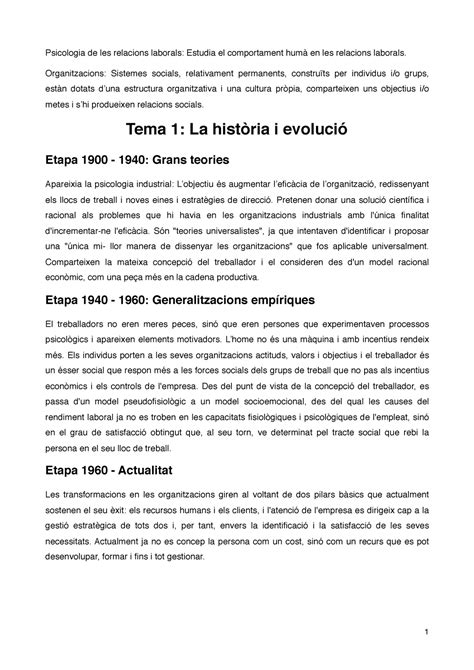 Psicologia de les relacions laborals: Estudia el comportament humà en les relacions laborals.

Organitzacions: Sistemes socials, relativament permanents, construïts per individus i/o grups, estàn dotats d'una estructura organitzativa i una cultura pròpia, comparteixen uns objectius i/o metes i s'hi produeixen relacions socials.

Tema 1: La història i evolució

Etapa 1900 - 1940: Grans teories

Apareixia la psicologia industrial: L'objectiu és augmentar l'eficàcia de l'organització, redissenyant els llocs de treball i noves eines i estratègies de direcció. Pretenen donar una solució científica i racional als problemes que hi havia en les organitzacions industrials amb l'única finalitat d'incrementar-ne l'eficàcia. Són "teories universalistes", ja que intentaven d'identificar i proposar una "única mi- llor manera de dissenyar les organitzacions" que fos aplicable universalment. Comparteixen la mateixa concepció del treballador i el consideren des d'un model racional econòmic, com una peça més en la cadena productiva.

Etapa 1940 - 1960: Generalitzacions empíriques

El treballadors no eren meres peces, sinó que eren persones que experimentaven processos psicològics i apareixen elements motivadors. L'home no és una màquina i amb incentius rendeix més. Els individus porten a les seves organitzacions actituds, valors i objectius i el treballador és un ésser social que respon més a les forces socials dels grups de treball que no pas als incentius econòmics i els controls de l'empresa. Des del punt de vista de la concepció del treballador, es passa d'un model pseudofisiològic a un model socioemocional, des del qual les causes del rendiment laboral ja no es troben en les capacitats fisiològiques i psicològiques de l'empleat, sinó en el grau de satisfacció obtingut que, al seu torn, ve determinat pel tracte social que rebi la persona en el seu lloc de treball.

Etapa 1960 - Actualitat

Les transformacions en les organitzacions giren al voltant de dos pilars bàsics que actualment sostenen el seu èxit: els recursos humans i els clients, i l'atenció de l'empresa es dirigeix cap a la gestió estratègica de tots dos i, per tant, envers la identificació i la satisfacció de les seves necessitats. Actualment ja no es concep la persona com un cost, sinó com un recurs que es pot desenvolupar, formar i fins i tot gestionar.

1